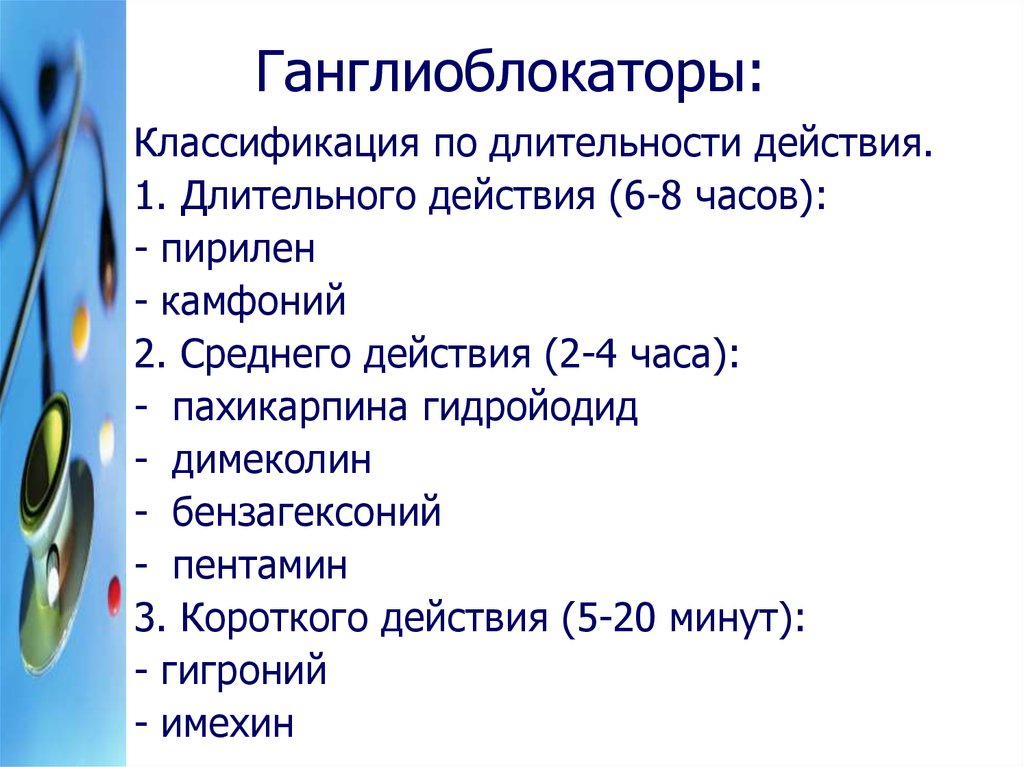 Ганглиоблокаторы:

Классификация по длительности действия.
1. Длительного действия (6-8 часов):
- пирилен
- камфоний
2. Среднего действия (2-4 часа):
- пахикарпина гидройодид
- димеколин
- бензагексоний
- пентамин
3. Короткого действия (5-20 минут):
- гигроний
- имехин